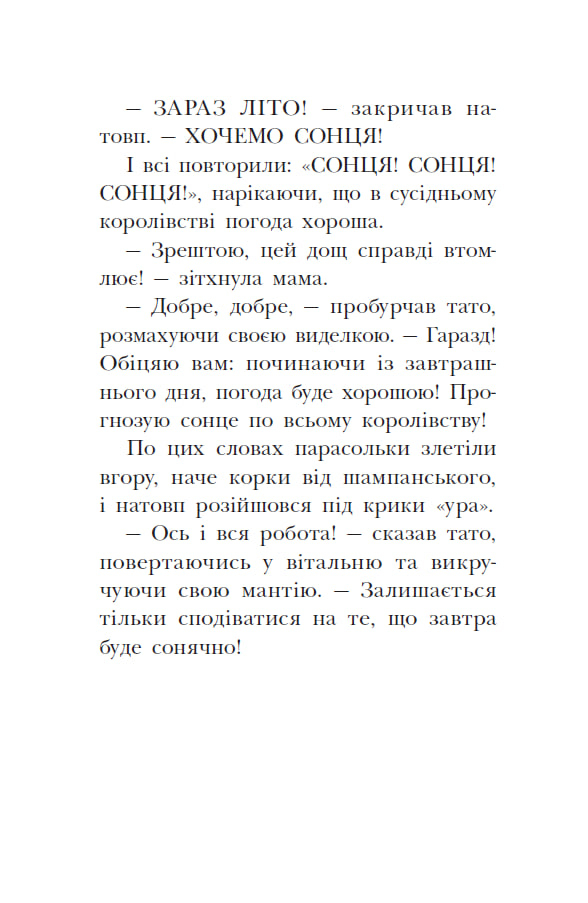 — ЗАРАЗ ЛІТО! — закричав натовп. — ХОЧЕМО СОНЦЯ!

І всі повторили: «СОНЦЯ! СОНЦЯ! СОНЦЯ!», нарікаючи, що в сусідньому королівстві погода хороша.

— Зрештою, цей дощ справді втомлює! — зітхнула мама.

— Добре, добре, — пробурчав тато, розмахуючи своєю виделкою. — Гаразд! Обіцяю вам: починаючи із завтрашнього дня, погода буде хорошою! Прогнозую сонце по всьому королівству!

По цих словах парасольки злетіли вгору, наче корки від шампанського, і натовп розійшовся під крики «ура».

— Ось і вся робота! — сказав тато, повертаючись у вітальню та викручуючи свою мантію. — Залишається тільки сподіватися на те, що завтра буде сонячно!